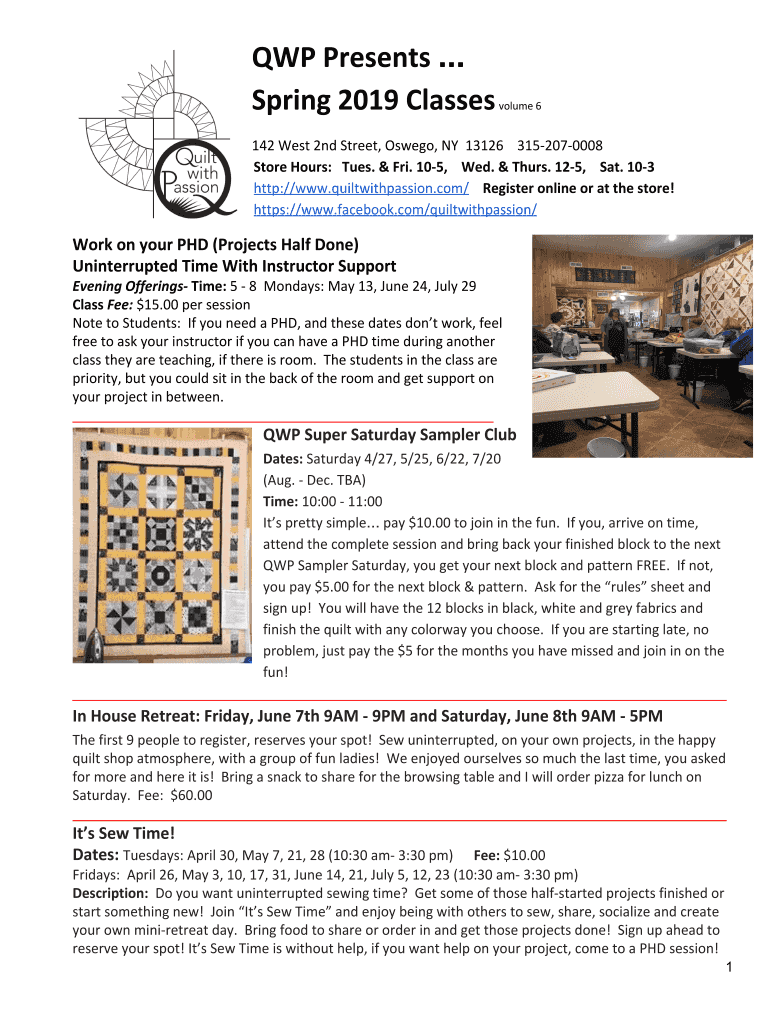 Quilt with Passion

QWP Presents ...

Spring 2019 Classes volume 6

142 West 2nd Street, Oswego, NY 13126 315-207-0008
Store Hours: Tues. & Fri. 10-5, Wed. & Thurs. 12-5, Sat. 10-3
http://www.quiltwithpassion.com/ Register online or at the store!
https://www.facebook.com/quiltwithpassion/

Work on your PHD (Projects Half Done)
Uninterrupted Time With Instructor Support
Evening Offerings- Time: 5 - 8 Mondays: May 13, June 24, July 29
Class Fee: $15.00 per session
Note to Students: If you need a PHD, and these dates don't work, feel free to ask your instructor if you can have a PHD time during another class they are teaching, if there is room. The students in the class are priority, but you could sit in the back of the room and get support on your project in between.

QWP Super Saturday Sampler Club
Dates: Saturday 4/27, 5/25, 6/22, 7/20 (Aug. - Dec. TBA)
Time: 10:00 - 11:00
It's pretty simple… pay $10.00 to join in the fun. If you, arrive on time, attend the complete session and bring back your finished block to the next QWP Sampler Saturday, you get your next block and pattern FREE. If not, you pay $5.00 for the next block & pattern. Ask for the "rules" sheet and sign up! You will have the 12 blocks in black, white and grey fabrics and finish the quilt with any colorway you choose. If you are starting late, no problem, just pay the $5 for the months you have missed and join in on the fun!

In House Retreat: Friday, June 7th 9AM - 9PM and Saturday, June 8th 9AM - 5PM
The first 9 people to register, reserves your spot! Sew uninterrupted, on your own projects, in the happy quilt shop atmosphere, with a group of fun ladies! We enjoyed ourselves so much the last time, you asked for more and here it is! Bring a snack to share for the browsing table and I will order pizza for lunch on Saturday. Fee: $60.00

It's Sew Time!
Dates: Tuesdays: April 30, May 7, 21, 28 (10:30 am- 3:30 pm) Fee: $10.00
Fridays: April 26, May 3, 10, 17, 31, June 14, 21, July 5, 12, 23 (10:30 am- 3:30 pm)
Description: Do you want uninterrupted sewing time? Get some of those half-started projects finished or start something new! Join "It's Sew Time" and enjoy being with others to sew, share, socialize and create your own mini-retreat day. Bring food to share or order in and get those projects done! Sign up ahead to reserve your spot! It's Sew Time is without help, if you want help on your project, come to a PHD session!
1